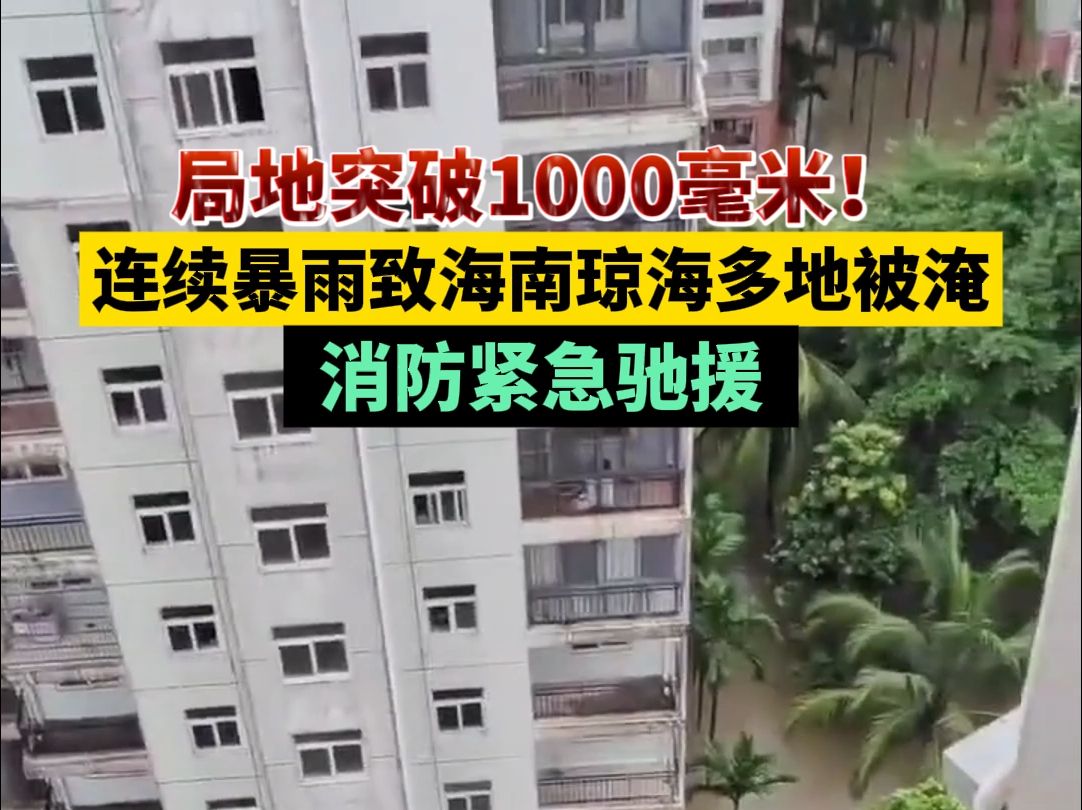 局地突破1000毫米！
连续暴雨致海南琼海多地被淹
消防紧急驰援